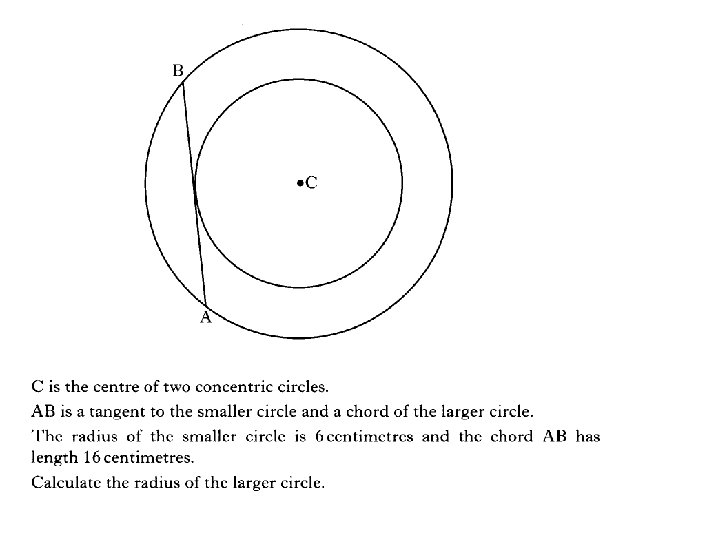 B

C

A

C is the centre of two concentric circles.

AB is a tangent to the smaller circle and a chord of the larger circle.

The radius of the smaller circle is 6 centimetres and the chord AB has length 16 centimetres.

Calculate the radius of the larger circle.